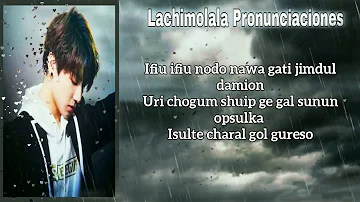 Lachimolala Pronunciaciones

Ifiu ifiu nodo nawa gati jimdul damion
Uri chogum shuip ge gal sunun opsulka
Isulte charal gol gureso